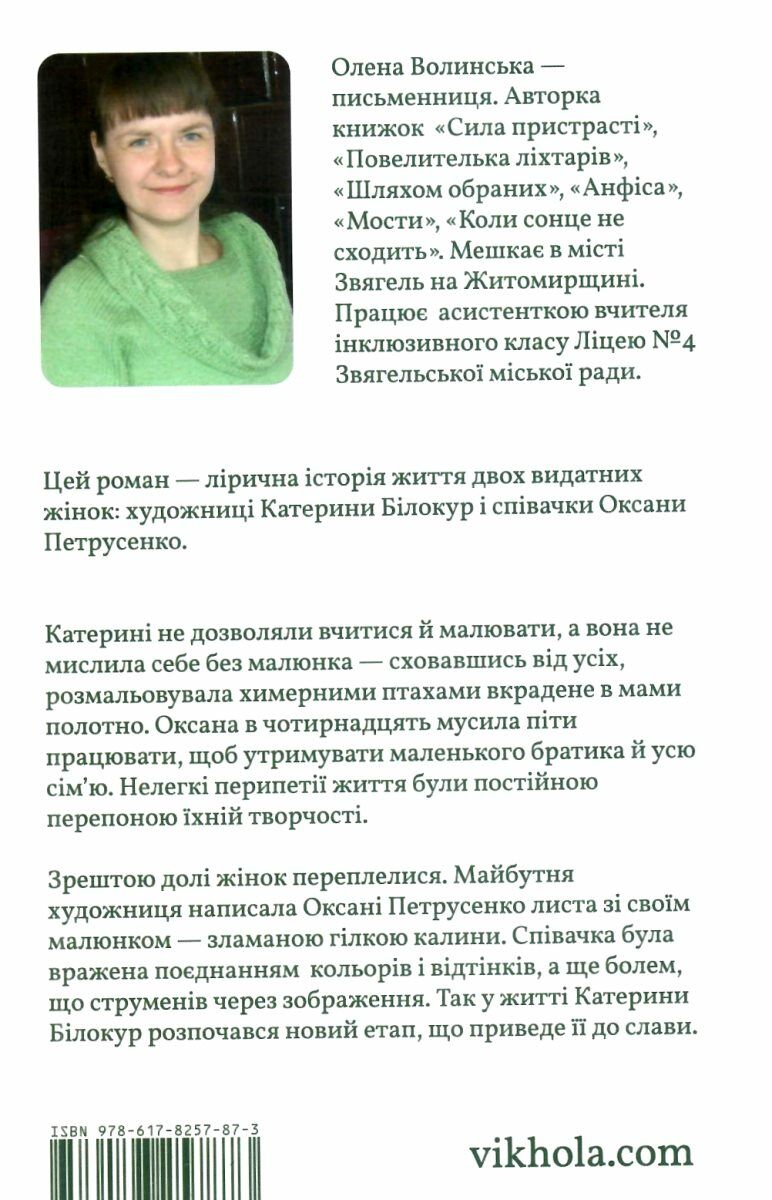 Олена Волинська — письменниця. Авторка книжок «Сила пристрасті», «Повелителька ліхтарів», «Шляхом обраних», «Анфіса», «Мости», «Коли сонце не сходить». Мешкає в місті Звягель на Житомирщині. Працює асистенткою вчителя інклюзивного класу Ліцею №4 Звягельської міської ради.

Цей роман — лірична історія життя двох видатних жінок: художниці Катерини Білокур і співачки Оксани Петрусенко.

Катерині не дозволяли вчитися й малювати, а вона не мислила себе без малюнка — сховавшись від усіх, розмальовувала химерними птахами вкрадене в мами полотно. Оксана в чотирнадцять мусила піти працювати, щоб утримувати маленького братика й усю сім'ю. Нелегкі перипетії життя були постійною перепоною їхній творчості.

Зрештою долі жінок переплелися. Майбутня художниця написала Оксані Петрусенко листа зі своїм малюнком — зламаною гілкою калини. Співачка була вражена поєднанням кольорів і відтінків, а ще болем, що струменів через зображення. Так у житті Катерини Білокур розпочався новий етап, що приведе її до слави.

ISBN 978-617-8257-87-3

vikhola.com